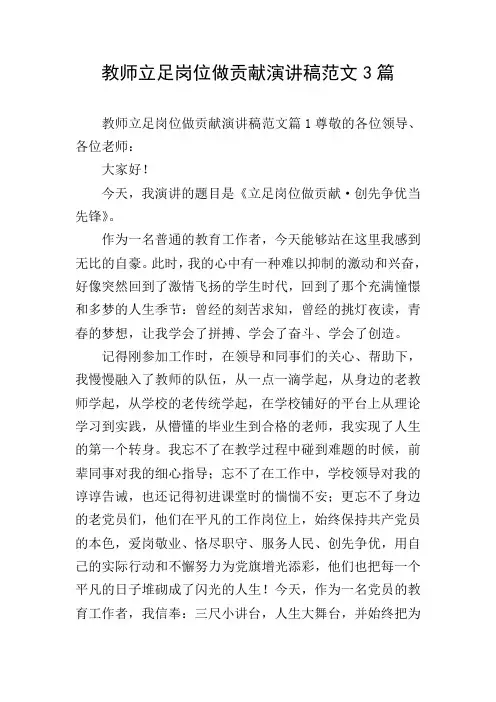 教师立足岗位做贡献演讲稿范文 3 篇

教师立足岗位做贡献演讲稿范文篇 1 尊敬的各位领导、各位老师：

大家好！

今天，我演讲的题目是《立足岗位做贡献·创先争优当先锋》。

作为一名普通的教育工作者，今天能够站在这里我感到无比的自豪。此时，我的心中有一种难以抑制的激动和兴奋，好像突然回到了激情飞扬的学生时代，回到了那个充满憧憬和多梦的人生季节：曾经的刻苦求知，曾经的挑灯夜读，青春的梦想，让我学会了拼搏、学会了奋斗、学会了创造。

记得刚参加工作时，在领导和同事们的关心、帮助下，我慢慢融入了教师的队伍，从一点一滴学起，从身边的老教师学起，从学校的老传统学起，在学校铺好的平台上从理论学习到实践，从懵懂的毕业生到合格的老师，我实现了人生的第一个转身。我忘不了在教学过程中碰到难题的时候，前辈同事对我的细心指导；忘不了在工作中，学校领导对我的谆谆告诫，也还记得初进课堂时的惴惴不安；更忘不了身边的老党员们，他们在平凡的工作岗位上，始终保持共产党员的本色，爱岗敬业、恪尽职守、服务人民、创先争优，用自己的实际行动和不懈努力为党旗增光添彩，他们也把每一个平凡的日子堆砌成了闪光的人生！今天，作为一名党员的教育工作者，我信奉：三尺小讲台，人生大舞台，并始终把为